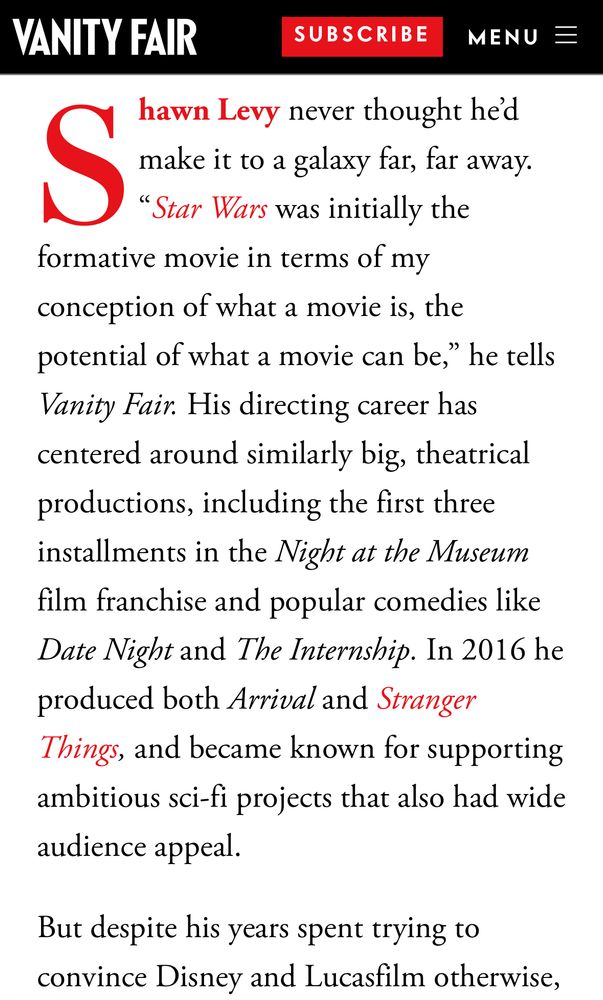 VANITY FAIR SUBSCRIBE MENU

Shawn Levy never thought he'd make it to a galaxy far, far away. "Star Wars was initially the formative movie in terms of my conception of what a movie is, the potential of what a movie can be," he tells Vanity Fair. His directing career has centered around similarly big, theatrical productions, including the first three installments in the Night at the Museum film franchise and popular comedies like Date Night and The Internship. In 2016 he produced both Arrival and Stranger Things, and became known for supporting ambitious sci-fi projects that also had wide audience appeal.

But despite his years spent trying to convince Disney and Lucasfilm otherwise,